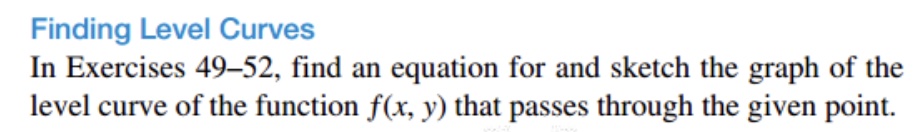 Finding Level Curves

In Exercises 49–52, find an equation for and sketch the graph of the level curve of the function $f(x, y)$ that passes through the given point.